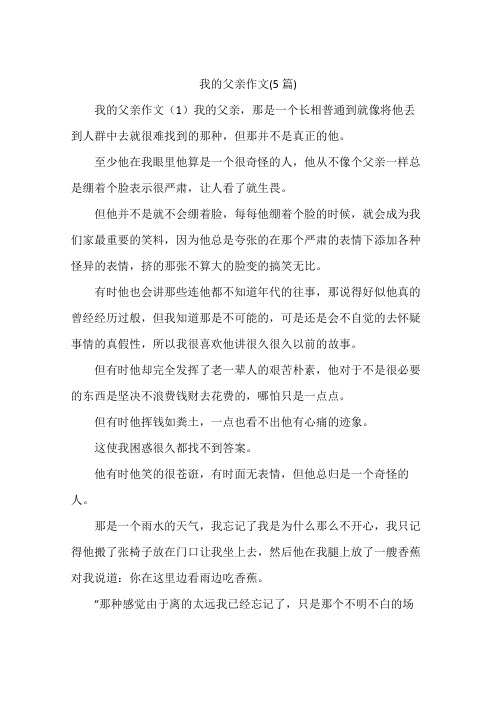 我的父亲作文(5 篇)

我的父亲作文（1）我的父亲，那是一个长相普通到就像将他丢到人群中去就很难找到的那种，但那并不是真正的他。

至少他在我眼里他算是一个很奇怪的人，他从不像个父亲一样总是绷着个脸表示很严肃，让人看了就生畏。

但他并不是就不会绷着脸，每每他绷着个脸的时候，就会成为我们家最重要的笑料，因为他总是夸张的在那个严肃的表情下添加各种怪异的表情，挤的那张不算大的脸变的搞笑无比。

有时他也会讲那些连他都不知道年代的往事，那说得好似他真的曾经经历过般，但我知道那是不可能的，可是还是会不自觉的去怀疑事情的真假性，所以我很喜欢他讲很久很久以前的故事。

但有时他却完全发挥了老一辈人的艰苦朴素，他对于不是很必要的东西是坚决不浪费钱财去花费的，哪怕只是一点点。

但有时他挥钱如粪土，一点也看不出他有心痛的迹象。

这使我困惑很久都找不到答案。

他有时他笑的很苍诳，有时面无表情，但他总归是一个奇怪的人。

那是一个雨水的天气，我忘记了我是为什么那么不开心，我只记得他搬了张椅子放在门口让我坐上去，然后他在我腿上放了一艘香蕉对我说道：你在这里边看雨边吃香蕉。

"那种感觉由于离的太远我已经忘记了，只是那个不明不白的场